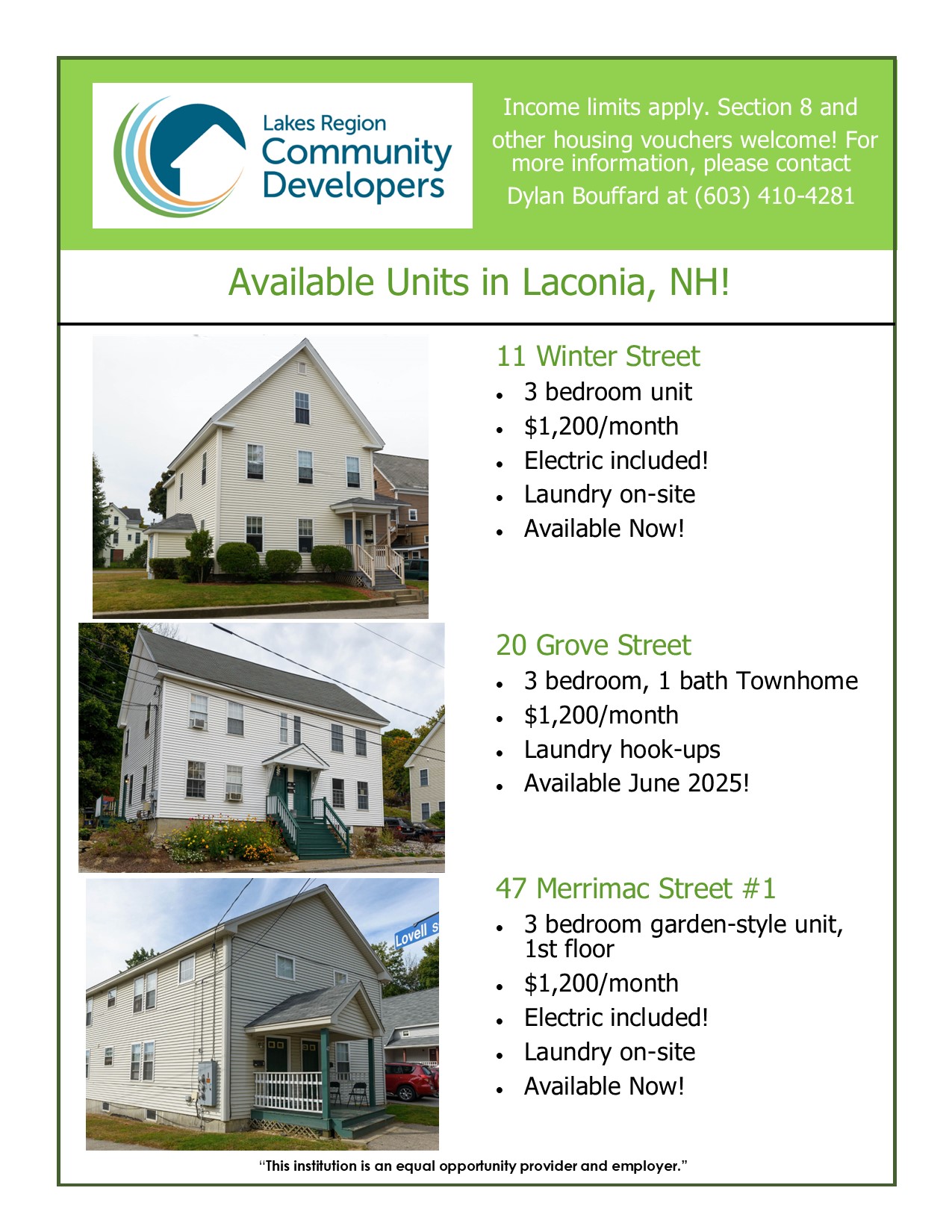 Lakes Region Community Developers

Income limits apply. Section 8 and other housing vouchers welcome! For more information, please contact Dylan Bouffard at (603) 410-4281

Available Units in Laconia, NH!

11 Winter Street

- 3 bedroom unit
- $1,200/month
- Electric included!
- Laundry on-site
- Available Now!

20 Grove Street

- 3 bedroom, 1 bath Townhome
- $1,200/month
- Laundry hook-ups
- Available June 2025!

Lovell S

47 Merrimac Street #1

- 3 bedroom garden-style unit, 1st floor
- $1,200/month
- Electric included!
- Laundry on-site
- Available Now!

"This institution is an equal opportunity provider and employer."